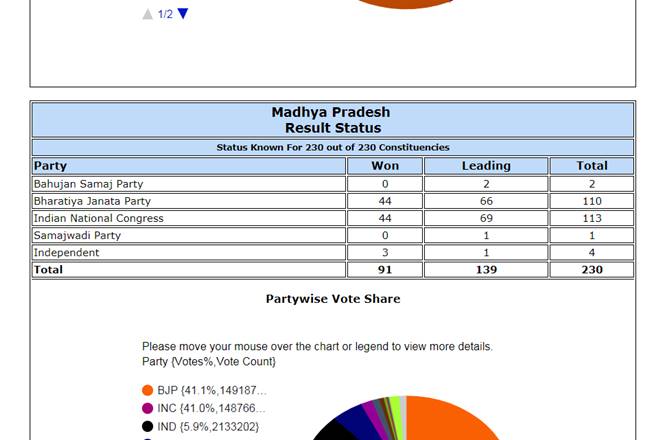 1/2

Madhya Pradesh
Result Status

Status Known For 230 out of 230 Constituencies

| Party | Won | Leading | Total |
|---|---|---|---|
| Bahujan Samaj Party | 0 | 2 | 2 |
| Bharatiya Janata Party | 44 | 66 | 110 |
| Indian National Congress | 44 | 69 | 113 |
| Samajwadi Party | 0 | 1 | 1 |
| Independent | 3 | 1 | 4 |
| Total | 91 | 139 | 230 |

Partywise Vote Share

Please move your mouse over the chart or legend to view more details.
Party {Votes%,Vote Count}

BJP {41.1%,149187...
INC {41.0%,148766...
IND {5.9%,2133202}